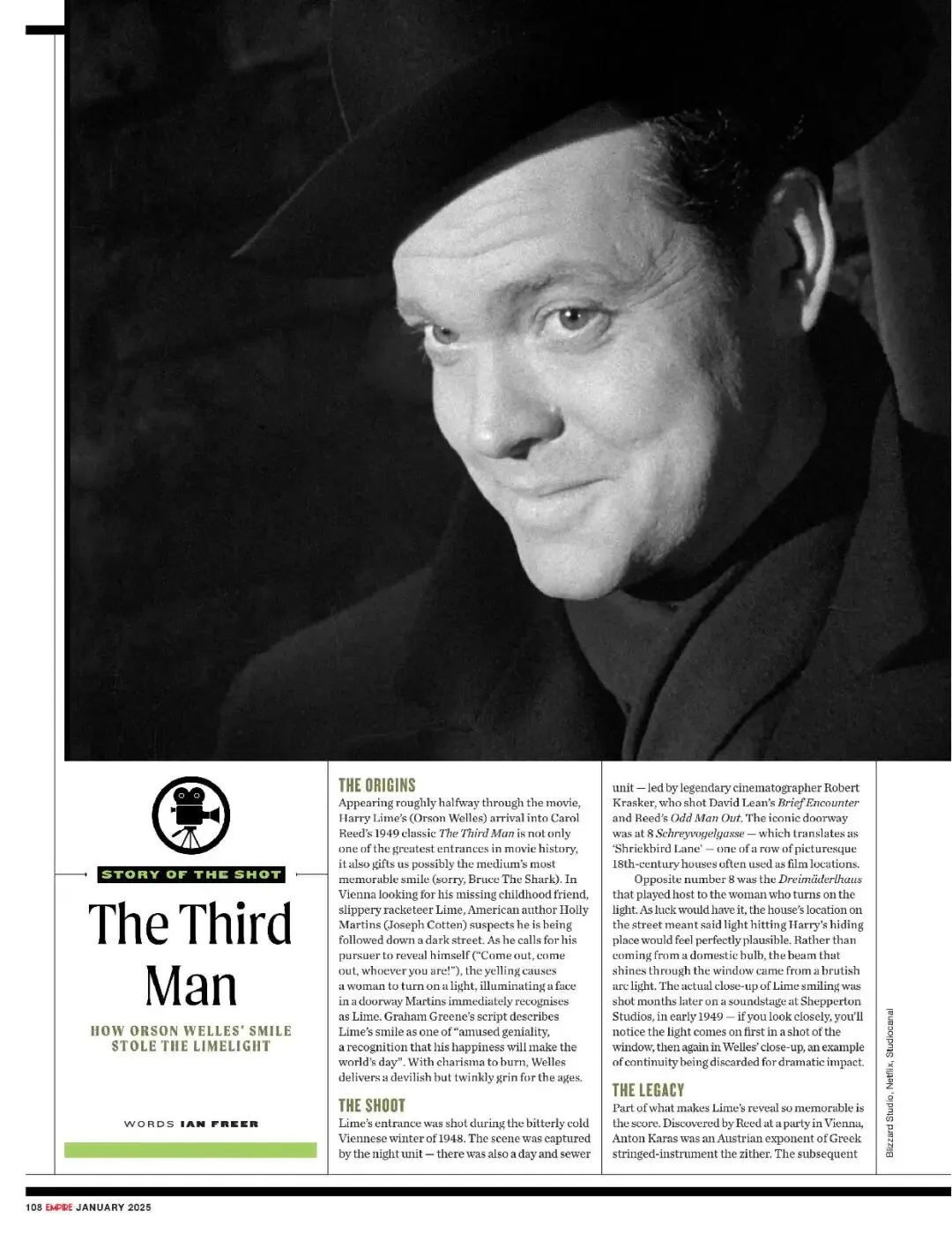 STORY OF THE SHOT

The Third Man

HOW ORSON WELLES' SMILE STOLE THE LIMELIGHT

WORDS IAN FREER

THE ORIGINS

Appearing roughly halfway through the movie, Harry Lime's (Orson Welles) arrival into Carol Reed's 1949 classic The Third Man is not only one of the greatest entrances in movie history, it also gifts us possibly the medium's most memorable smile (sorry, Bruce The Shark). In Vienna looking for his missing childhood friend, slippery racketeer Lime, American author Holly Martins (Joseph Cotten) suspects he is being followed down a dark street. As he calls for his pursuer to reveal himself ("Come out, come out, whoever you are!"), the yelling causes a woman to turn on a light, illuminating a face in a doorway Martins immediately recognises as Lime. Graham Greene's script describes Lime's smile as one of "amused geniality, a recognition that his happiness will make the world's day". With charisma to burn, Welles delivers a devilish but twinkly grin for the ages.

THE SHOOT

Lime's entrance was shot during the bitterly cold Viennese winter of 1948. The scene was captured by the night unit — there was also a day and sewer unit — led by legendary cinematographer Robert Krasker, who shot David Lean's Brief Encounter and Reed's Odd Man Out. The iconic doorway was at 8 Schreyvogelgasse — which translates as 'Shriekbird Lane' — one of a row of picturesque 18th-century houses often used as film locations.

Opposite number 8 was the Dreimäderlhaus that played host to the woman who turns on the light. As luck would have it, the house's location on the street meant said light hitting Harry's hiding place would feel perfectly plausible. Rather than coming from a domestic bulb, the beam that shines through the window came from a brutish arc light. The actual close-up of Lime smiling was shot months later on a soundstage at Shepperton Studios, in early 1949 — if you look closely, you'll notice the light comes on first in a shot of the window, then again in Welles' close-up, an example of continuity being discarded for dramatic impact.

THE LEGACY

Part of what makes Lime's reveal so memorable is the score. Discovered by Reed at a party in Vienna, Anton Karas was an Austrian exponent of Greek stringed-instrument the zither. The subsequent

Blizzard Studio, Netflix, Studiocanal

108 EMPIRE JANUARY 2025